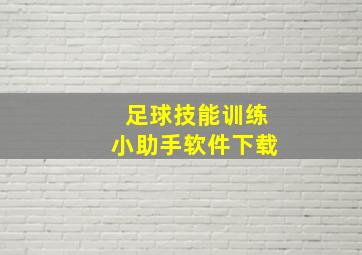 足球技能训练
小助手软件下载